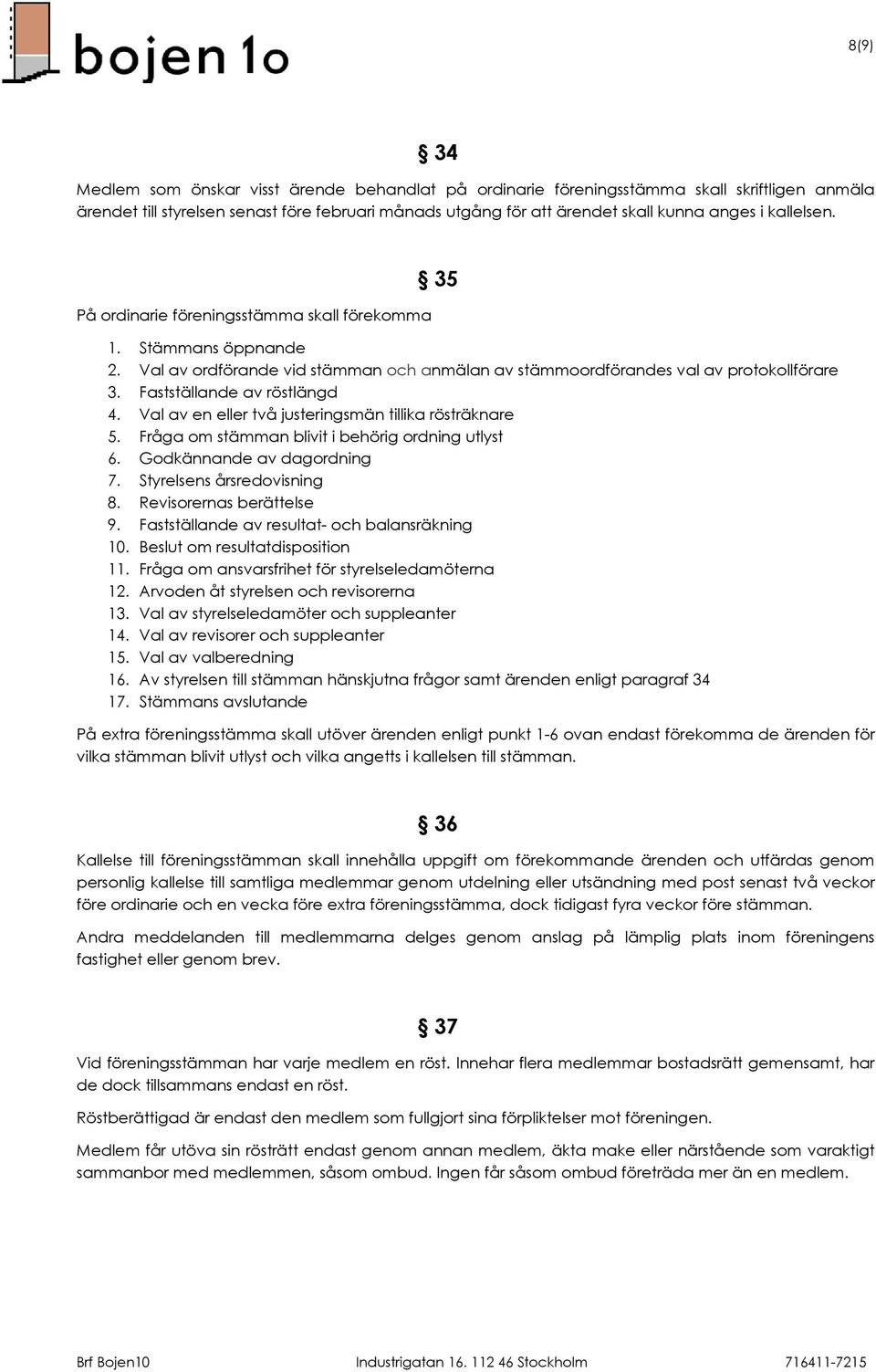 bojen 1o

8(9)

§ 34

Medlem som önskar visst ärende behandlat på ordinarie föreningsstämma skall skriftligen anmäla ärendet till styrelsen senast före februari månads utgång för att ärendet skall kunna anges i kallelsen.

§ 35

På ordinarie föreningsstämma skall förekomma

1. Stämmans öppnande
2. Val av ordförande vid stämman och anmälan av stämmoordförandes val av protokollförare
3. Fastställande av röstlängd
4. Val av en eller två justeringsmän tillika rösträknare
5. Fråga om stämman blivit i behörig ordning utlyst
6. Godkännande av dagordning
7. Styrelsens årsredovisning
8. Revisorernas berättelse
9. Fastställande av resultat- och balansräkning
10. Beslut om resultatdisposition
11. Fråga om ansvarsfrihet för styrelseledamöterna
12. Arvoden åt styrelsen och revisorerna
13. Val av styrelseledamöter och suppleanter
14. Val av revisorer och suppleanter
15. Val av valberedning
16. Av styrelsen till stämman hänskjutna frågor samt ärenden enligt paragraf 34
17. Stämmans avslutande

På extra föreningsstämma skall utöver ärenden enligt punkt 1-6 ovan endast förekomma de ärenden för vilka stämman blivit utlyst och vilka angetts i kallelsen till stämman.

§ 36

Kallelse till föreningsstämman skall innehålla uppgift om förekommande ärenden och utfärdas genom personlig kallelse till samtliga medlemmar genom utdelning eller utsändning med post senast två veckor före ordinarie och en vecka före extra föreningsstämma, dock tidigast fyra veckor före stämman.

Andra meddelanden till medlemmarna delges genom anslag på lämplig plats inom föreningens fastighet eller genom brev.

§ 37

Vid föreningsstämman har varje medlem en röst. Innehar flera medlemmar bostadsrätt gemensamt, har de dock tillsammans endast en röst.

Röstberättigad är endast den medlem som fullgjort sina förpliktelser mot föreningen.

Medlem får utöva sin rösträtt endast genom annan medlem, äkta make eller närstående som varaktigt sammanbor med medlemmen, såsom ombud. Ingen får såsom ombud företräda mer än en medlem.

Brf Bojen10 Industrigatan 16. 112 46 Stockholm 716411-7215